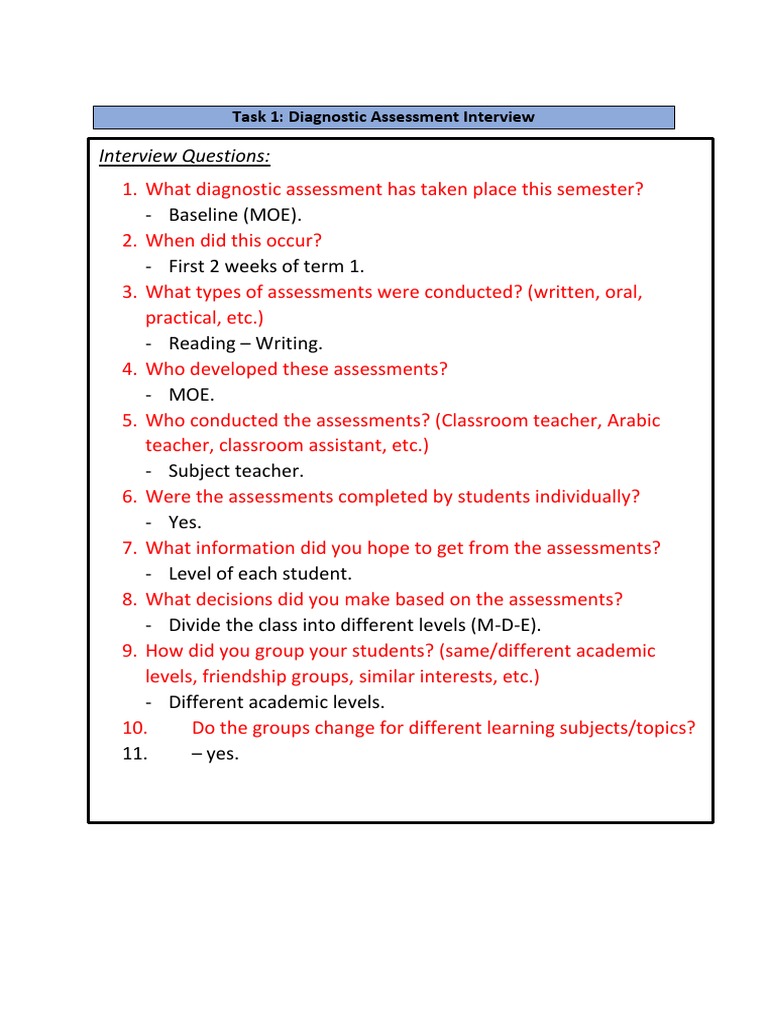 Task 1: Diagnostic Assessment Interview

Interview Questions:

1. What diagnostic assessment has taken place this semester?
- Baseline (MOE).
2. When did this occur?
- First 2 weeks of term 1.
3. What types of assessments were conducted? (written, oral, practical, etc.)
- Reading – Writing.
4. Who developed these assessments?
- MOE.
5. Who conducted the assessments? (Classroom teacher, Arabic teacher, classroom assistant, etc.)
- Subject teacher.
6. Were the assessments completed by students individually?
- Yes.
7. What information did you hope to get from the assessments?
- Level of each student.
8. What decisions did you make based on the assessments?
- Divide the class into different levels (M-D-E).
9. How did you group your students? (same/different academic levels, friendship groups, similar interests, etc.)
- Different academic levels.
10. Do the groups change for different learning subjects/topics?
11. – yes.